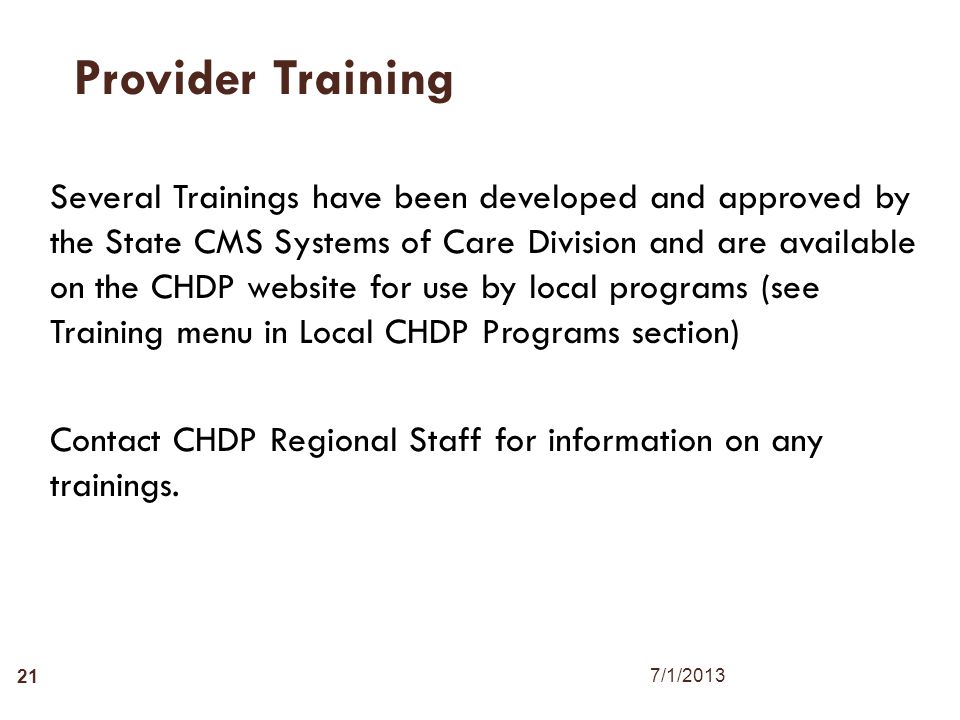 Provider Training

Several Trainings have been developed and approved by the State CMS Systems of Care Division and are available on the CHDP website for use by local programs (see Training menu in Local CHDP Programs section)

Contact CHDP Regional Staff for information on any trainings.

21

7/1/2013